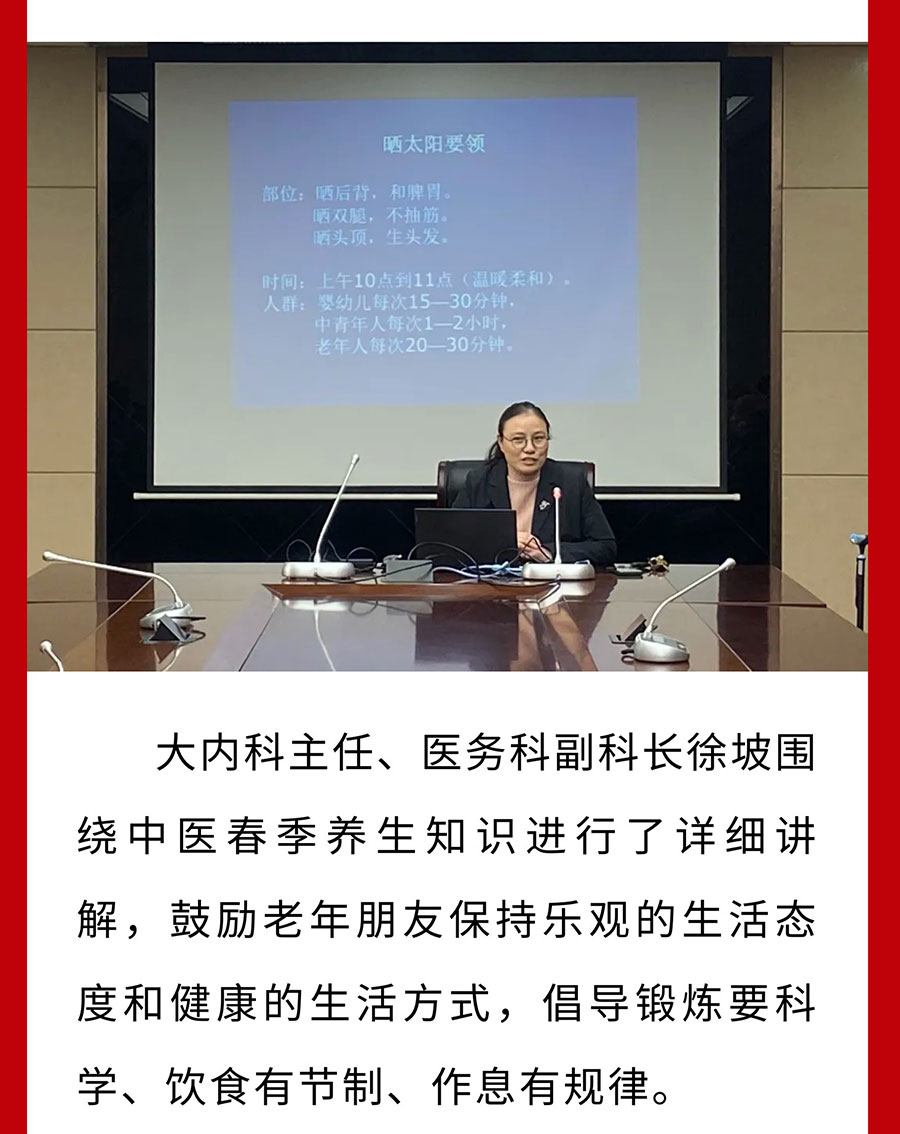 晒太阳要领

部位：晒后背，和脾胃。
晒双腿，不抽筋。
晒头顶，生头发。

时间：上午10点到11点（温暖柔和）。
人群：婴幼儿每次15—30分钟，
中青年人每次1—2小时，
老年人每次20—30分钟。

大内科主任、医务科副科长徐坡围绕中医春季养生知识进行了详细讲解，鼓励老年朋友保持乐观的生活态度和健康的生活方式，倡导锻炼要科学、饮食有节制、作息有规律。